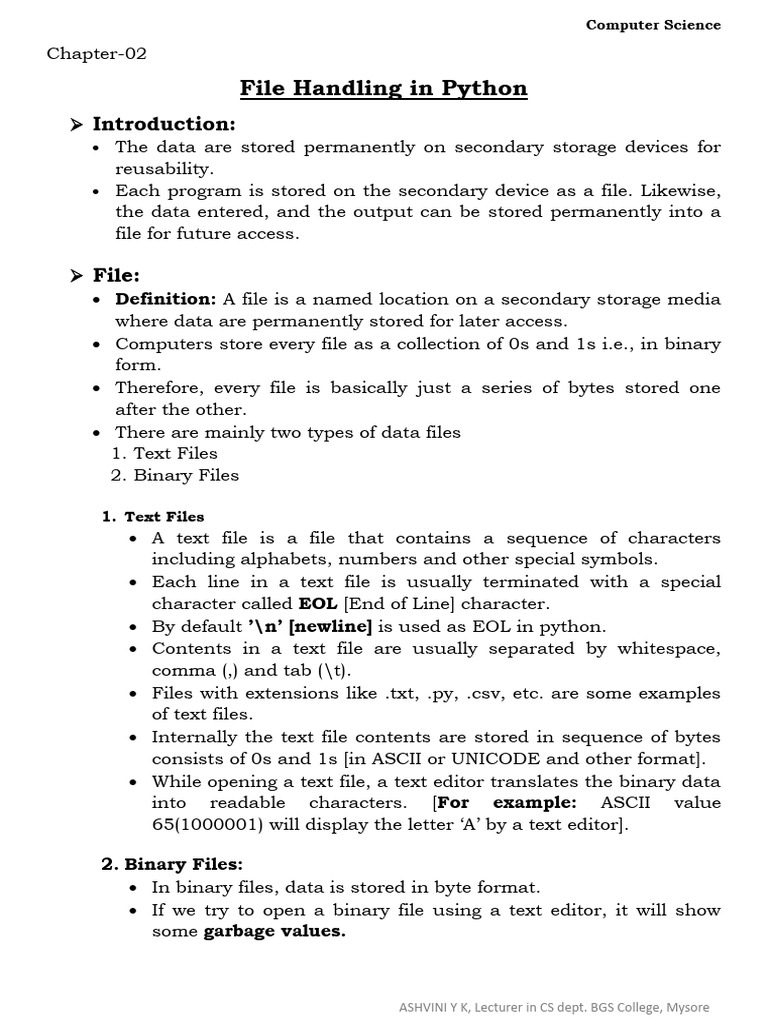 Computer Science

Chapter-02

File Handling in Python

➢ Introduction:

• The data are stored permanently on secondary storage devices for reusability.
• Each program is stored on the secondary device as a file. Likewise, the data entered, and the output can be stored permanently into a file for future access.

➢ File:

• Definition: A file is a named location on a secondary storage media where data are permanently stored for later access.
• Computers store every file as a collection of 0s and 1s i.e., in binary form.
• Therefore, every file is basically just a series of bytes stored one after the other.
• There are mainly two types of data files
1. Text Files
2. Binary Files

1. Text Files

• A text file is a file that contains a sequence of characters including alphabets, numbers and other special symbols.
• Each line in a text file is usually terminated with a special character called EOL [End of Line] character.
• By default '\n' [newline] is used as EOL in python.
• Contents in a text file are usually separated by whitespace, comma (,) and tab (\t).
• Files with extensions like .txt, .py, .csv, etc. are some examples of text files.
• Internally the text file contents are stored in sequence of bytes consists of 0s and 1s [in ASCII or UNICODE and other format].
• While opening a text file, a text editor translates the binary data into readable characters. [For example: ASCII value 65(1000001) will display the letter 'A' by a text editor].

2. Binary Files:

• In binary files, data is stored in byte format.
• If we try to open a binary file using a text editor, it will show some garbage values.

ASHVINI Y K, Lecturer in CS dept. BGS College, Mysore